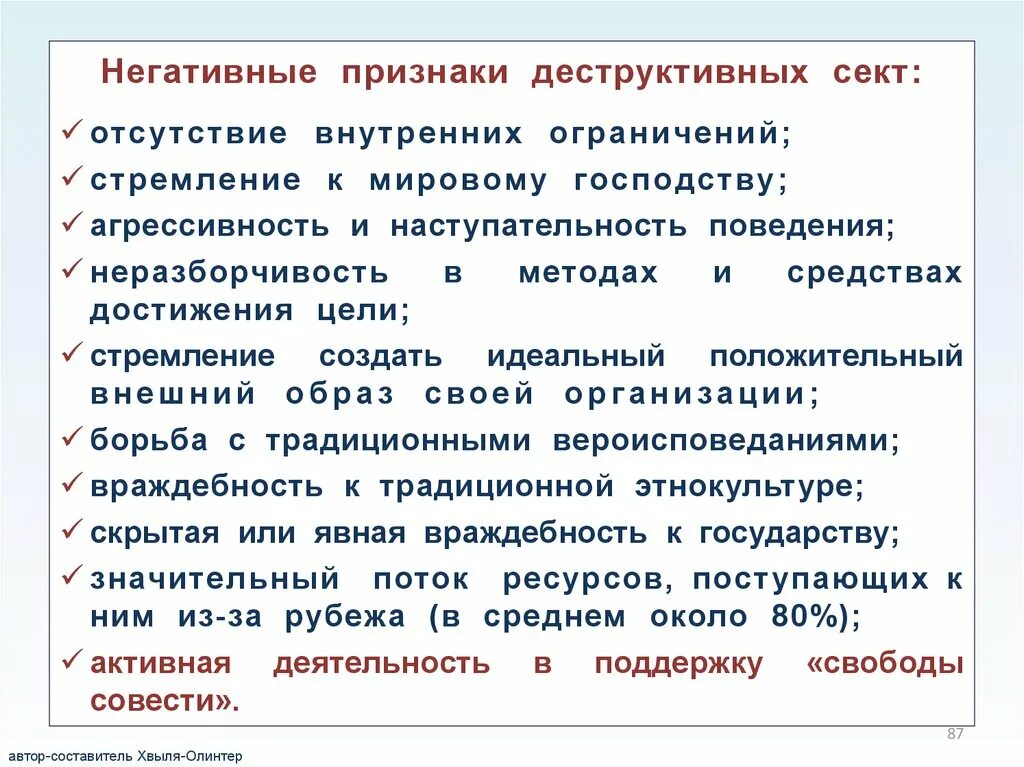 Негативные признаки деструктивных сект:

✓ отсутствие внутренних ограничений;
✓ стремление к мировому господству;
✓ агрессивность и наступательность поведения;
✓ неразборчивость в методах и средствах достижения цели;
✓ стремление создать идеальный положительный внешний образ своей организации;
✓ борьба с традиционными вероисповеданиями;
✓ враждебность к традиционной этнокультуре;
✓ скрытая или явная враждебность к государству;
✓ значительный поток ресурсов, поступающих к ним из-за рубежа (в среднем около 80%);
✓ активная деятельность в поддержку «свободы совести».

87

автор-составитель Хвыля-Олинтер